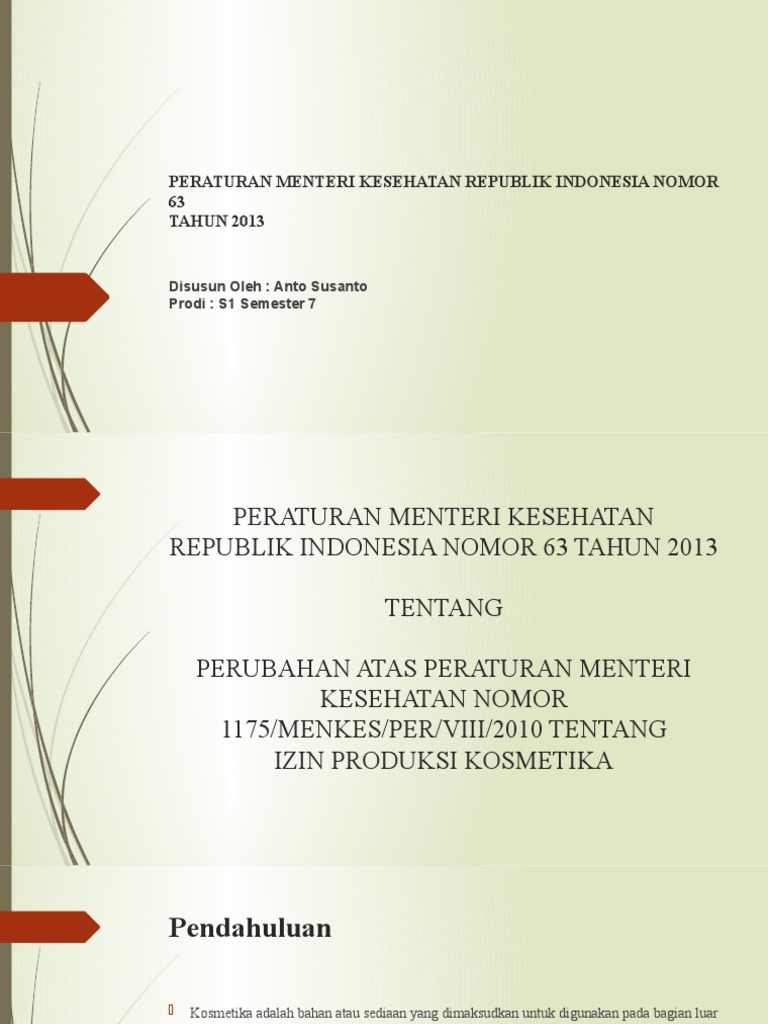 PERATURAN MENTERI KESEHATAN REPUBLIK INDONESIA NOMOR 63
TAHUN 2013

Disusun Oleh : Anto Susanto
Prodi : S1 Semester 7

PERATURAN MENTERI KESEHATAN REPUBLIK INDONESIA NOMOR 63 TAHUN 2013

TENTANG

PERUBAHAN ATAS PERATURAN MENTERI KESEHATAN NOMOR 1175/MENKES/PER/VIII/2010 TENTANG IZIN PRODUKSI KOSMETIKA

Pendahuluan

Kosmetika adalah bahan atau sediaan yang dimaksudkan untuk digunakan pada bagian luar